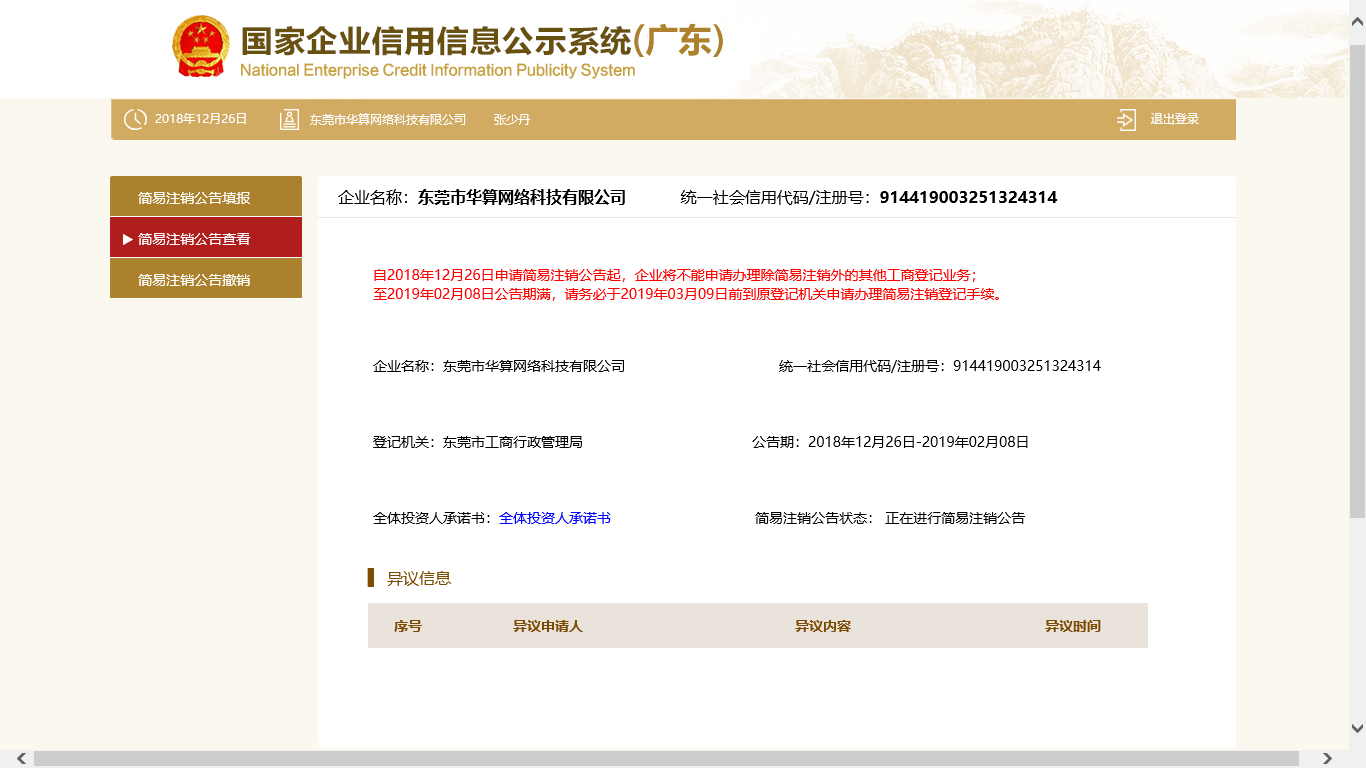 国家企业信用信息公示系统(广东)
National Enterprise Credit Information Publicity System

2018年12月26日　东莞市华算网络科技有限公司　张少丹　退出登录

简易注销公告填报
▶ 简易注销公告查看
简易注销公告撤销

企业名称：东莞市华算网络科技有限公司　统一社会信用代码/注册号：914419003251324314

自2018年12月26日申请简易注销公告起，企业将不能申请办理除简易注销外的其他工商登记业务；
至2019年02月08日公告期满，请务必于2019年03月09日前到原登记机关申请办理简易注销登记手续。

企业名称：东莞市华算网络科技有限公司　统一社会信用代码/注册号：914419003251324314

登记机关：东莞市工商行政管理局　公告期：2018年12月26日-2019年02月08日

全体投资人承诺书：全体投资人承诺书　简易注销公告状态：正在进行简易注销公告

异议信息

| 序号 | 异议申请人 | 异议内容 | 异议时间 |
|---|---|---|---|